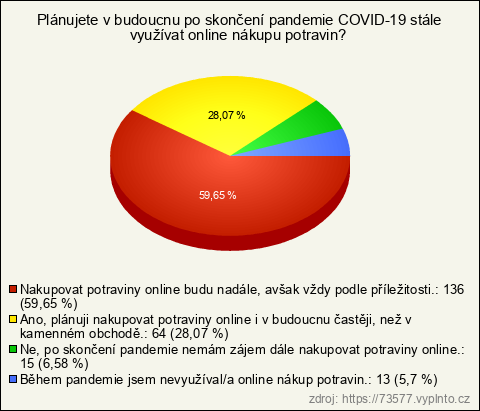 Plánujete v budoucnu po skončení pandemie COVID-19 stále využívat online nákupu potravin?

28,07 %

59,65 %

Nakupovat potraviny online budu nadále, avšak vždy podle příležitosti.: 136 (59,65 %)
Ano, plánuji nakupovat potraviny online i v budoucnu častěji, než v kamenném obchodě.: 64 (28,07 %)
Ne, po skončení pandemie nemám zájem dále nakupovat potraviny online.: 15 (6,58 %)
Během pandemie jsem nevyužíval/a online nákup potravin.: 13 (5,7 %)

zdroj: https://73577.vyplnto.cz